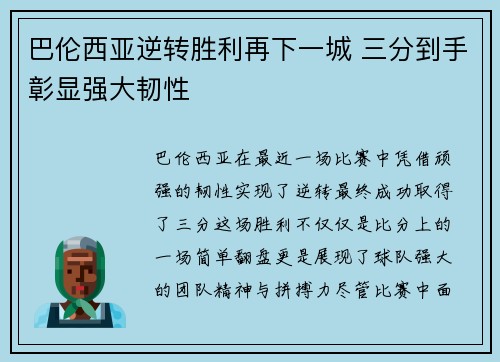 巴伦西亚逆转胜利再下一城 三分到手彰显强大韧性

巴伦西亚在最近一场比赛中凭借顽强的韧性实现了逆转最终成功取得了三分这场胜利不仅仅是比分上的一场简单翻盘更是展现了球队强大的团队精神与拼搏力尽管比赛中面